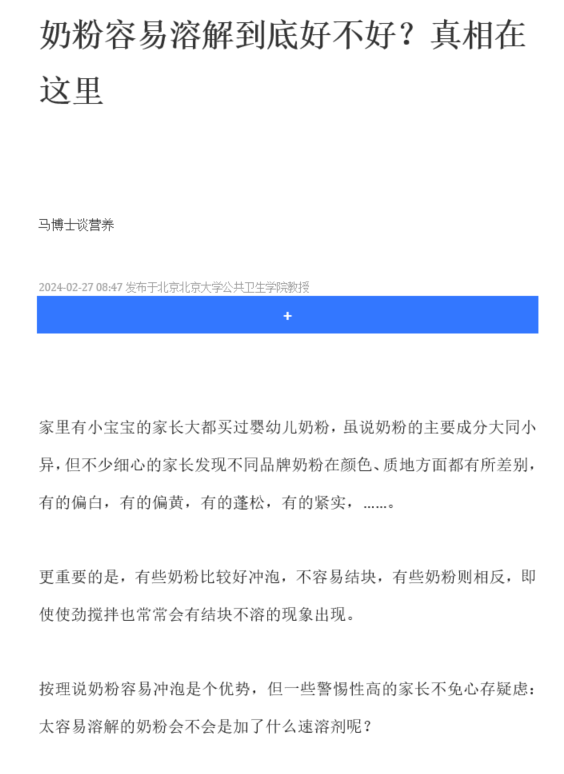 奶粉容易溶解到底好不好？真相在这里

马博士谈营养

2024-02-27 08:47 发布于北京北京大学公共卫生学院教授

+

家里有小宝宝的家长大都买过婴幼儿奶粉，虽说奶粉的主要成分大同小异，但不少细心的家长发现不同品牌奶粉在颜色、质地方面都有所差别，有的偏白，有的偏黄，有的蓬松，有的紧实，……。

更重要的是，有些奶粉比较好冲泡，不容易结块，有些奶粉则相反，即使使劲搅拌也常常会有结块不溶的现象出现。

按理说奶粉容易冲泡是个优势，但一些警惕性高的家长不免心存疑虑：太容易溶解的奶粉会不会是加了什么速溶剂呢？